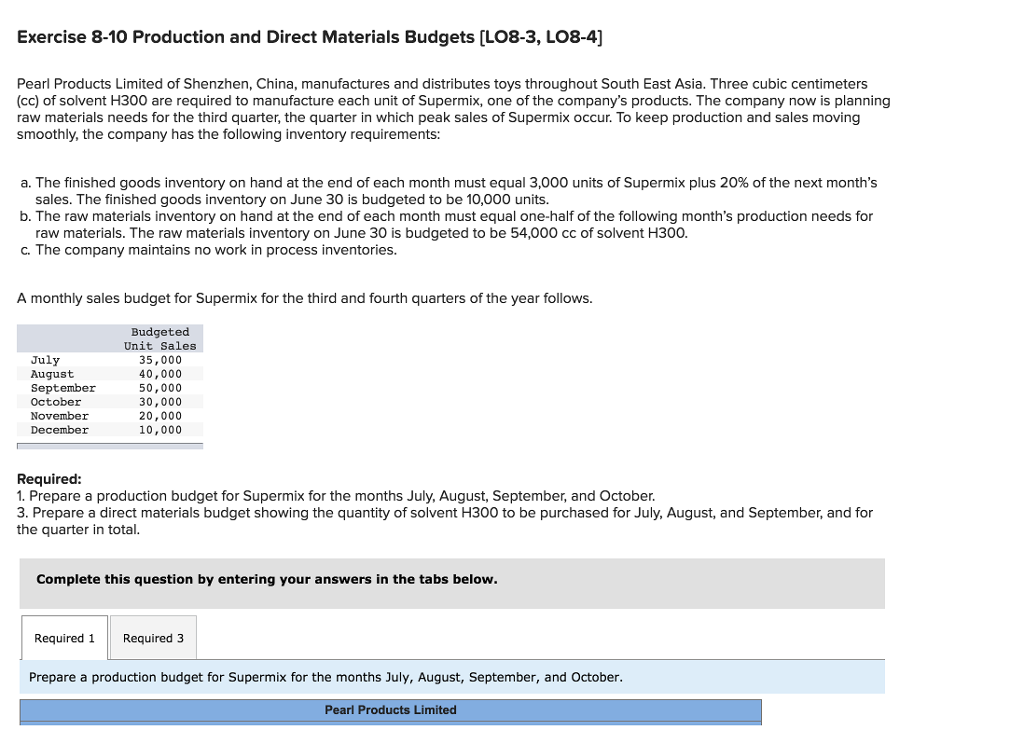 Exercise 8-10 Production and Direct Materials Budgets [LO8-3, LO8-4]

Pearl Products Limited of Shenzhen, China, manufactures and distributes toys throughout South East Asia. Three cubic centimeters (cc) of solvent H300 are required to manufacture each unit of Supermix, one of the company's products. The company now is planning raw materials needs for the third quarter, the quarter in which peak sales of Supermix occur. To keep production and sales moving smoothly, the company has the following inventory requirements:

a. The finished goods inventory on hand at the end of each month must equal 3,000 units of Supermix plus 20% of the next month's sales. The finished goods inventory on June 30 is budgeted to be 10,000 units.
b. The raw materials inventory on hand at the end of each month must equal one-half of the following month's production needs for raw materials. The raw materials inventory on June 30 is budgeted to be 54,000 cc of solvent H300.
c. The company maintains no work in process inventories.

A monthly sales budget for Supermix for the third and fourth quarters of the year follows.

| | Budgeted Unit Sales |
|---|---|
| July | 35,000 |
| August | 40,000 |
| September | 50,000 |
| October | 30,000 |
| November | 20,000 |
| December | 10,000 |

Required:
1. Prepare a production budget for Supermix for the months July, August, September, and October.
3. Prepare a direct materials budget showing the quantity of solvent H300 to be purchased for July, August, and September, and for the quarter in total.

Complete this question by entering your answers in the tabs below.

Required 1 Required 3

Prepare a production budget for Supermix for the months July, August, September, and October.

Pearl Products Limited